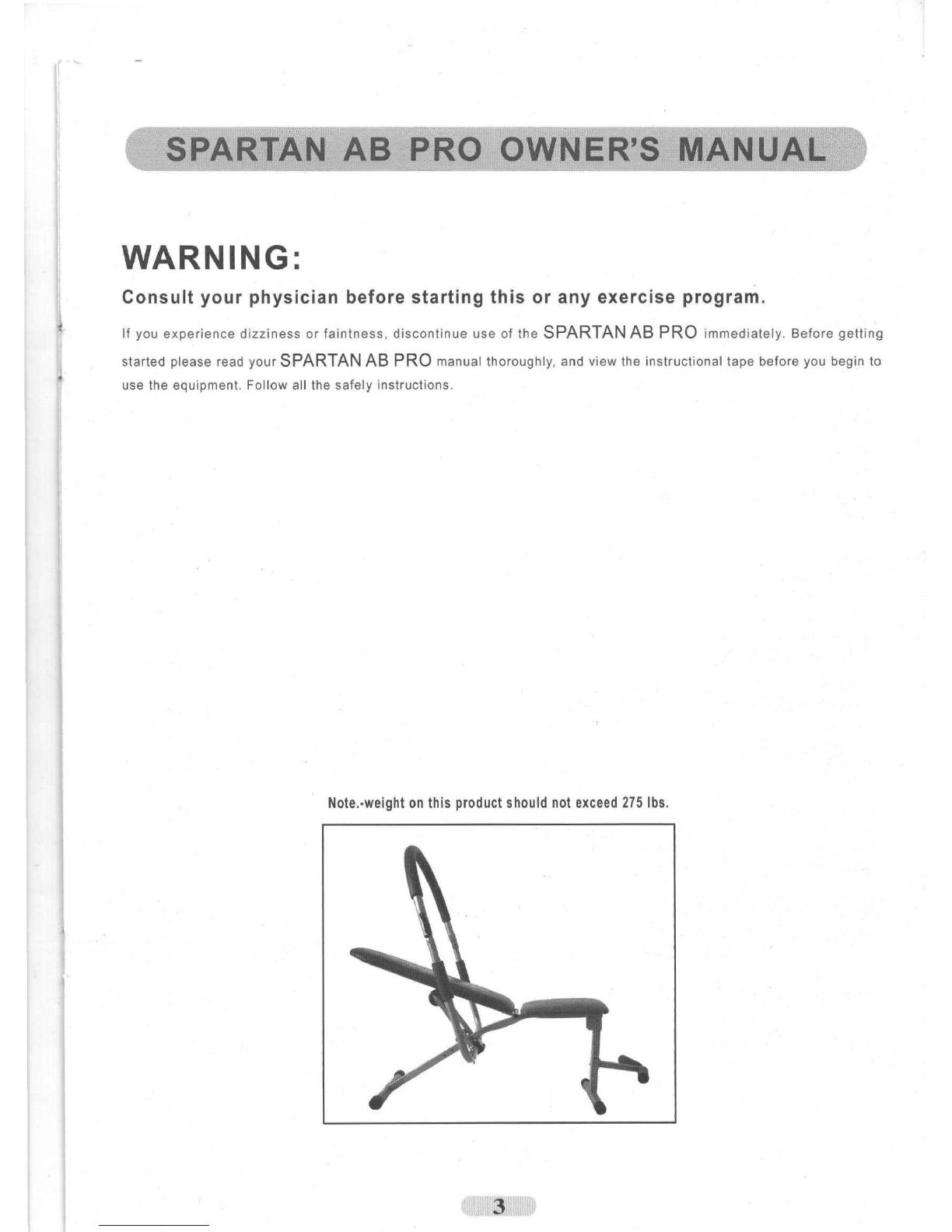 SPARTAN AB PRO OWNER'S MANUAL

WARNING:

Consult your physician before starting this or any exercise program.

If you experience dizziness or faintness, discontinue use of the SPARTAN AB PRO immediately. Before getting started please read your SPARTAN AB PRO manual thoroughly, and view the instructional tape before you begin to use the equipment. Follow all the safely instructions.

Note.-weight on this product should not exceed 275 lbs.

3